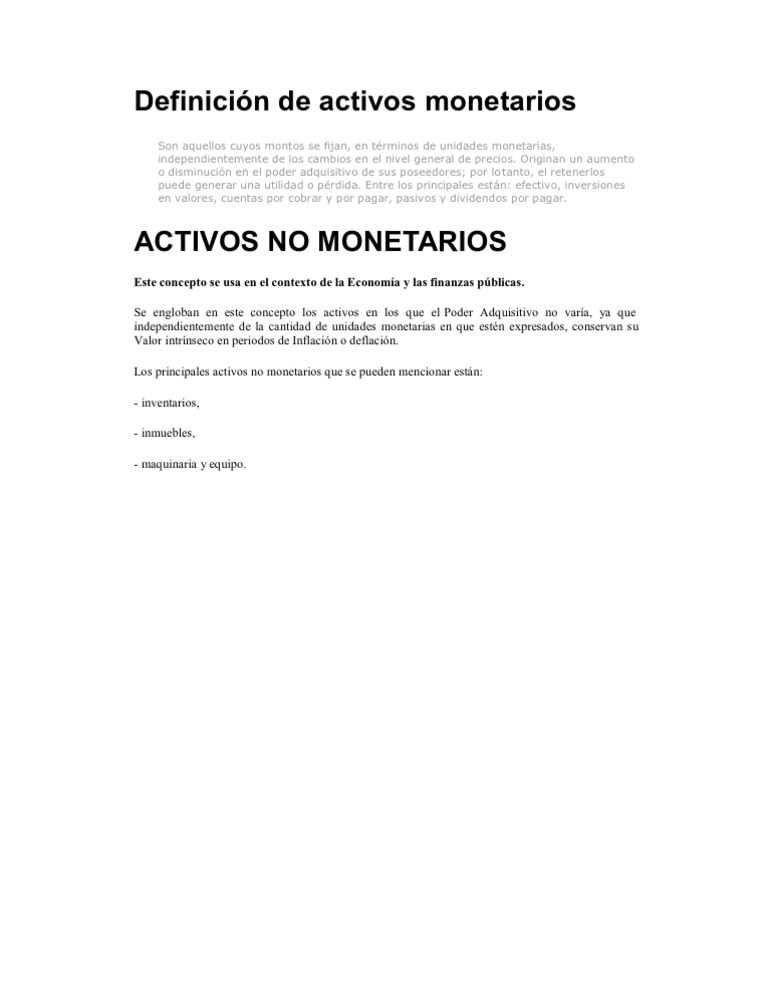 Definición de activos monetarios

Son aquellos cuyos montos se fijan, en términos de unidades monetarias, independientemente de los cambios en el nivel general de precios. Originan un aumento o disminución en el poder adquisitivo de sus poseedores; por lotanto, el retenerlos puede generar una utilidad o pérdida. Entre los principales están: efectivo, inversiones en valores, cuentas por cobrar y por pagar, pasivos y dividendos por pagar.

ACTIVOS NO MONETARIOS

Este concepto se usa en el contexto de la Economía y las finanzas públicas.

Se engloban en este concepto los activos en los que el Poder Adquisitivo no varía, ya que independientemente de la cantidad de unidades monetarias en que estén expresados, conservan su Valor intrínseco en periodos de Inflación o deflación.

Los principales activos no monetarios que se pueden mencionar están:

- inventarios,

- inmuebles,

- maquinaria y equipo.